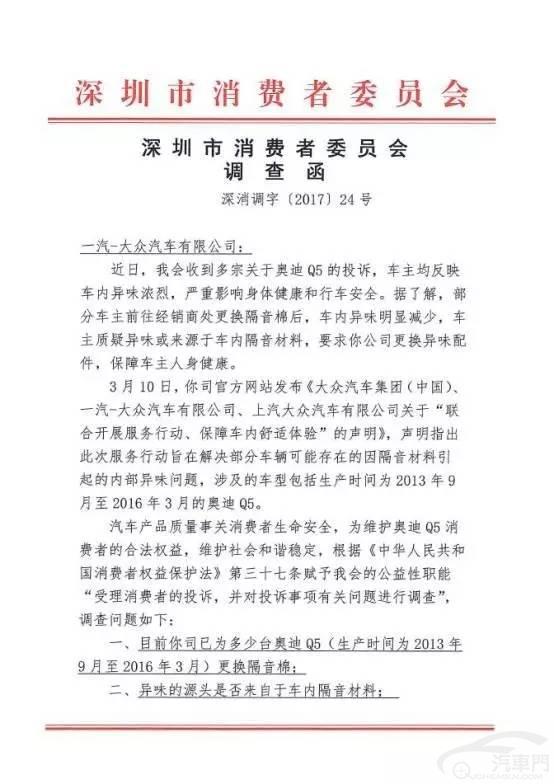 深圳市消费者委员会

深圳市消费者委员会
调查函
深消调字〔2017〕24号

一汽-大众汽车有限公司：

近日，我会收到多宗关于奥迪Q5的投诉，车主均反映车内异味浓烈，严重影响身体健康和行车安全。据了解，部分车主前往经销商处更换隔音棉后，车内异味明显减少，车主质疑异味或来源于车内隔音材料，要求你公司更换异味配件，保障车主人身健康。

3月10日，你司官方网站发布《大众汽车集团（中国）、一汽-大众汽车有限公司、上汽大众汽车有限公司关于“联合开展服务行动、保障车内舒适体验”的声明》，声明指出此次服务行动旨在解决部分车辆可能存在的因隔音材料引起的内部异味问题，涉及的车型包括生产时间为2013年9月至2016年3月的奥迪Q5。

汽车产品质量事关消费者生命安全，为维护奥迪Q5消费者的合法权益，维护社会和谐稳定，根据《中华人民共和国消费者权益保护法》第三十七条赋予我会的公益性职能“受理消费者的投诉，并对投诉事项有关问题进行调查”，调查问题如下：

一、目前你司已为多少台奥迪Q5（生产时间为2013年9月至2016年3月）更换隔音棉；

二、异味的源头是否来自于车内隔音材料；

汽車門